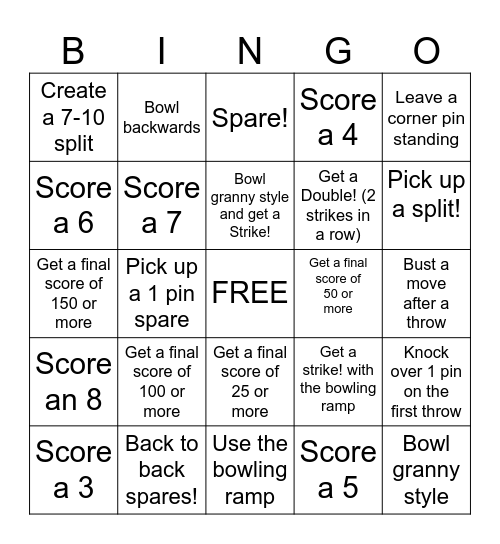 | B | I | N | G | O |
|---|---|---|---|---|
| Create a 7-10 split | Bowl backwards | Spare! | Score a 4 | Leave a corner pin standing |
| Score a 6 | Score a 7 | Bowl granny style and get a Strike! | Get a Double! (2 strikes in a row) | Pick up a split! |
| Get a final score of 150 or more | Pick up a 1 pin spare | FREE | Get a final score of 50 or more | Bust a move after a throw |
| Score an 8 | Get a final score of 100 or more | Get a final score of 25 or more | Get a strike! with the bowling ramp | Knock over 1 pin on the first throw |
| Score a 3 | Back to back spares! | Use the bowling ramp | Score a 5 | Bowl granny style |